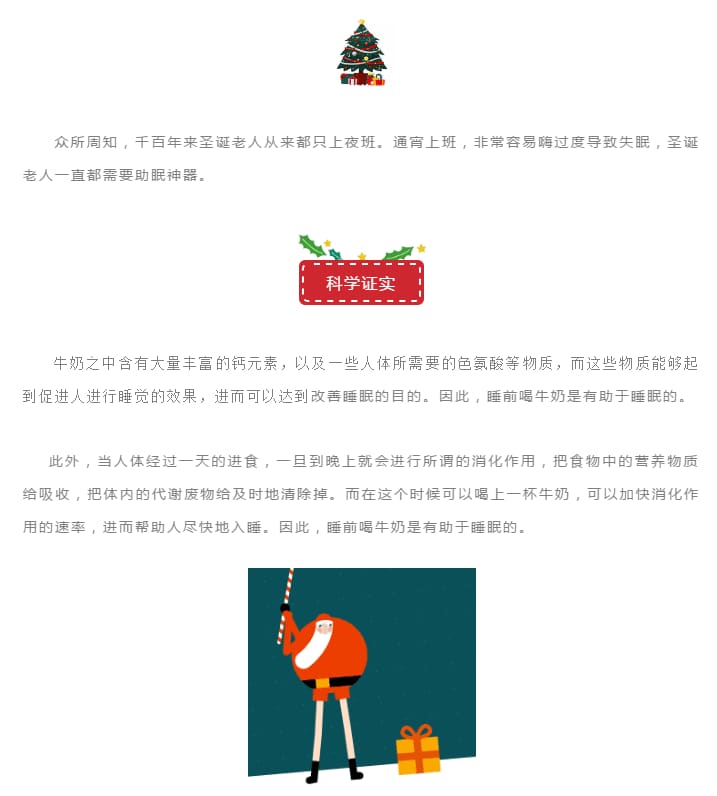 众所周知，千百年来圣诞老人从来都只上夜班。通宵上班，非常容易嗨过度导致失眠，圣诞老人一直都需要助眠神器。

科学证实

牛奶之中含有大量丰富的钙元素，以及一些人体所需要的色氨酸等物质，而这些物质能够起到促进人进行睡觉的效果，进而可以达到改善睡眠的目的。因此，睡前喝牛奶是有助于睡眠的。

此外，当人体经过一天的进食，一旦到晚上就会进行所谓的消化作用，把食物中的营养物质给吸收，把体内的代谢废物给及时地清除掉。而在这个时候可以喝上一杯牛奶，可以加快消化作用的速率，进而帮助人尽快地入睡。因此，睡前喝牛奶是有助于睡眠的。